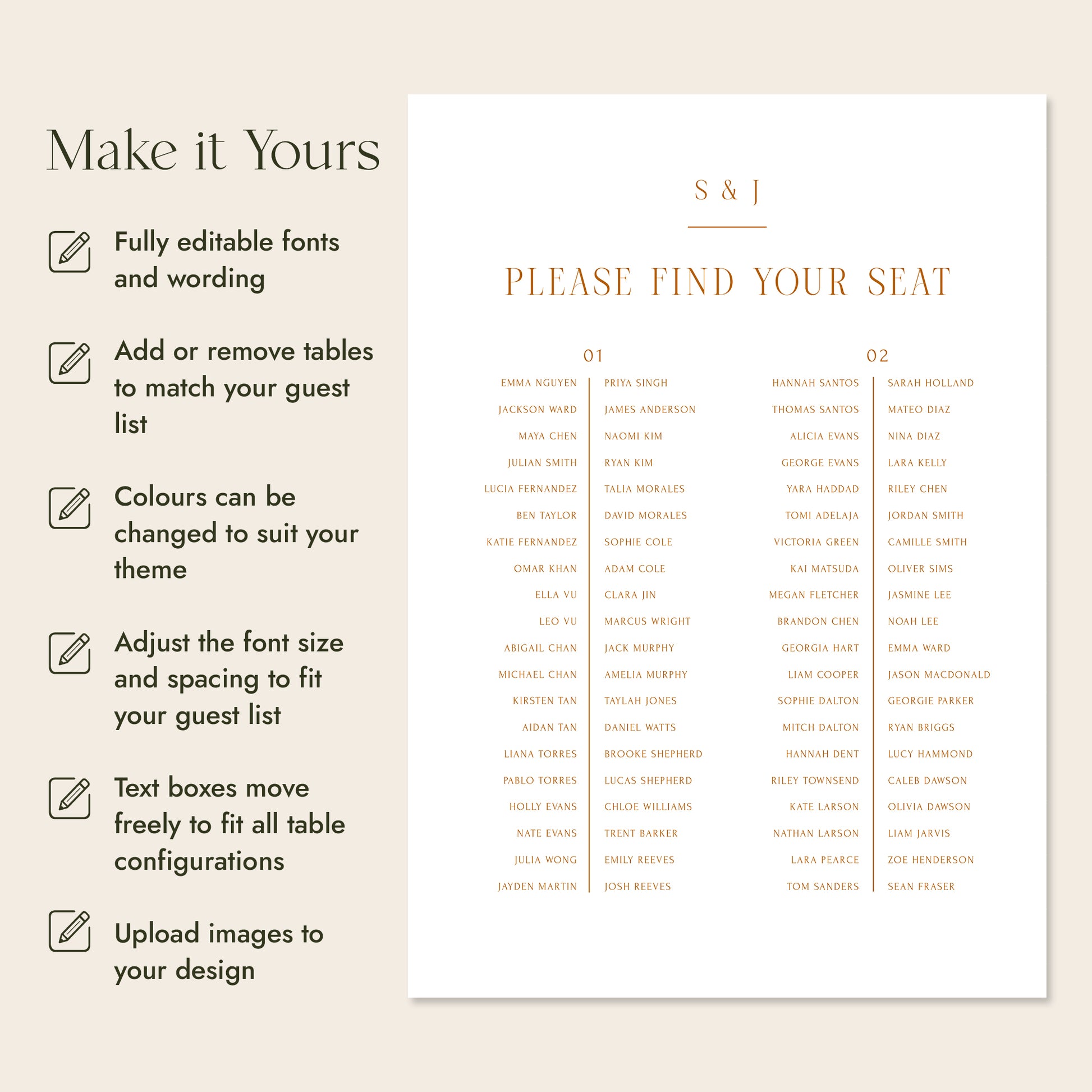 Make it Yours

Fully editable fonts and wording

Add or remove tables to match your guest list

Colours can be changed to suit your theme

Adjust the font size and spacing to fit your guest list

Text boxes move freely to fit all table configurations

Upload images to your design

S & J

PLEASE FIND YOUR SEAT

01

EMMA NGUYEN
JACKSON WARD
MAYA CHEN
JULIAN SMITH
LUCIA FERNANDEZ
BEN TAYLOR
KATIE FERNANDEZ
OMAR KHAN
ELLA VU
LEO VU
ABIGAIL CHAN
MICHAEL CHAN
KIRSTEN TAN
AIDAN TAN
LIANA TORRES
PABLO TORRES
HOLLY EVANS
NATE EVANS
JULIA WONG
JAYDEN MARTIN

PRIYA SINGH
JAMES ANDERSON
NAOMI KIM
RYAN KIM
TALIA MORALES
DAVID MORALES
SOPHIE COLE
ADAM COLE
CLARA JIN
MARCUS WRIGHT
JACK MURPHY
AMELIA MURPHY
TAYLAH JONES
DANIEL WATTS
BROOKE SHEPHERD
LUCAS SHEPHERD
CHLOE WILLIAMS
TRENT BARKER
EMILY REEVES
JOSH REEVES

02

HANNAH SANTOS
THOMAS SANTOS
ALICIA EVANS
GEORGE EVANS
YARA HADDAD
TOMI ADELAJA
VICTORIA GREEN
KAI MATSUDA
MEGAN FLETCHER
BRANDON CHEN
GEORGIA HART
LIAM COOPER
SOPHIE DALTON
MITCH DALTON
HANNAH DENT
RILEY TOWNSEND
KATE LARSON
NATHAN LARSON
LARA PEARCE
TOM SANDERS

SARAH HOLLAND
MATEO DIAZ
NINA DIAZ
LARA KELLY
RILEY CHEN
JORDAN SMITH
CAMILLE SMITH
OLIVER SIMS
JASMINE LEE
NOAH LEE
EMMA WARD
JASON MACDONALD
GEORGIE PARKER
RYAN BRIGGS
LUCY HAMMOND
CALEB DAWSON
OLIVIA DAWSON
LIAM JARVIS
ZOE HENDERSON
SEAN FRASER